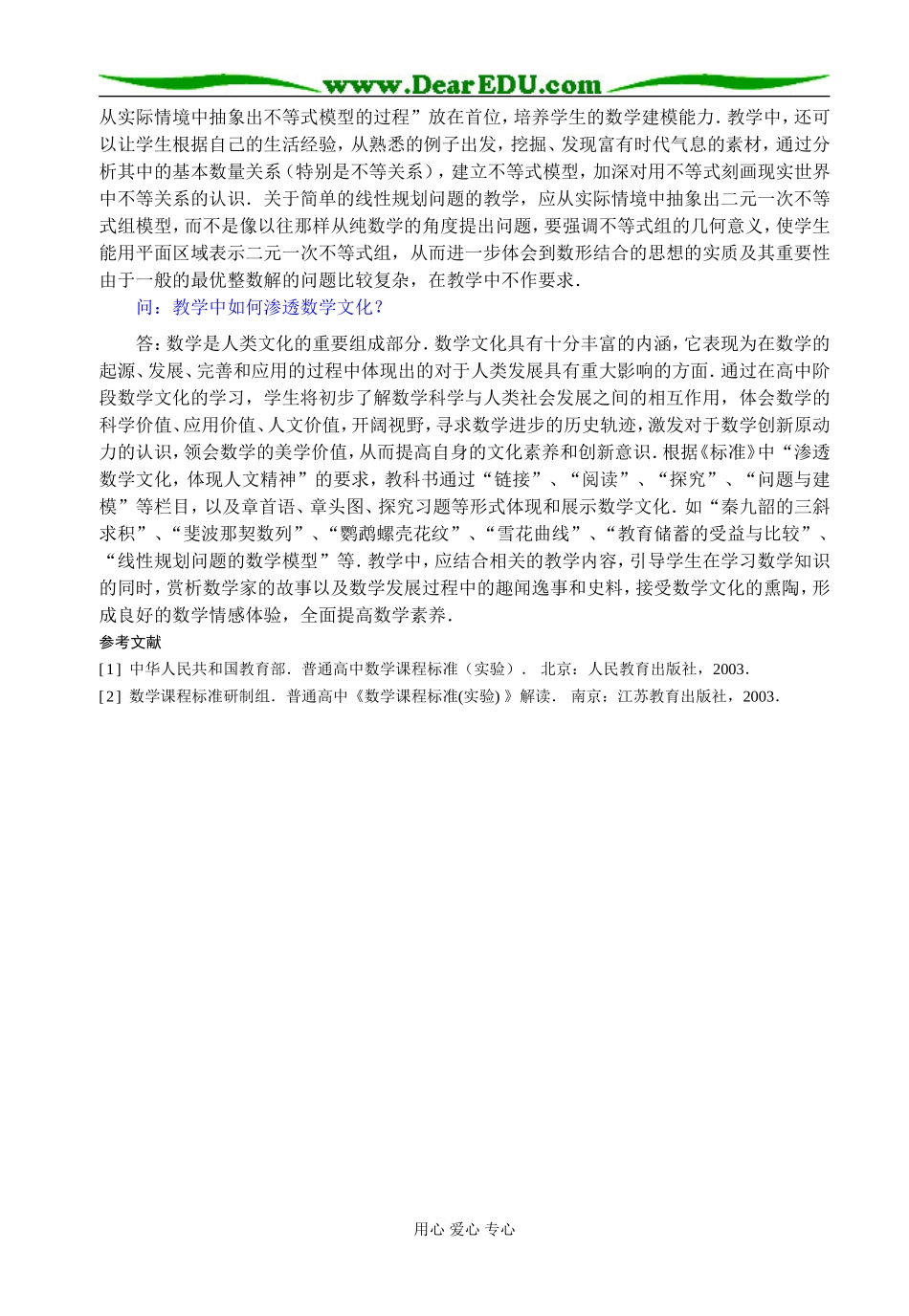 www.DearEDU.com

从实际情境中抽象出不等式模型的过程”放在首位，培养学生的数学建模能力．教学中，还可以让学生根据自己的生活经验，从熟悉的例子出发，挖掘、发现富有时代气息的素材，通过分析其中的基本数量关系（特别是不等关系），建立不等式模型，加深对用不等式刻画现实世界中不等关系的认识．关于简单的线性规划问题的教学，应从实际情境中抽象出二元一次不等式组模型，而不是像以往那样从纯数学的角度提出问题，要强调不等式组的几何意义，使学生能用平面区域表示二元一次不等式组，从而进一步体会到数形结合的思想的实质及其重要性由于一般的最优整数解的问题比较复杂，在教学中不作要求．

问：教学中如何渗透数学文化？

答：数学是人类文化的重要组成部分．数学文化具有十分丰富的内涵，它表现为在数学的起源、发展、完善和应用的过程中体现出的对于人类发展具有重大影响的方面．通过在高中阶段数学文化的学习，学生将初步了解数学科学与人类社会发展之间的相互作用，体会数学的科学价值、应用价值、人文价值，开阔视野，寻求数学进步的历史轨迹，激发对于数学创新原动力的认识，领会数学的美学价值，从而提高自身的文化素养和创新意识．根据《标准》中“渗透数学文化，体现人文精神”的要求，教科书通过“链接”、“阅读”、“探究”、“问题与建模”等栏目，以及章首语、章头图、探究习题等形式体现和展示数学文化．如“秦九韶的三斜求积”、“斐波那契数列”、“鹦鹉螺壳花纹”、“雪花曲线”、“教育储蓄的受益与比较”、“线性规划问题的数学模型”等．教学中，应结合相关的教学内容，引导学生在学习数学知识的同时，赏析数学家的故事以及数学发展过程中的趣闻逸事和史料，接受数学文化的熏陶，形成良好的数学情感体验，全面提高数学素养．

参考文献

[1] 中华人民共和国教育部．普通高中数学课程标准（实验）． 北京：人民教育出版社，2003．

[2] 数学课程标准研制组．普通高中《数学课程标准(实验)》解读． 南京：江苏教育出版社，2003．

用心 爱心 专心